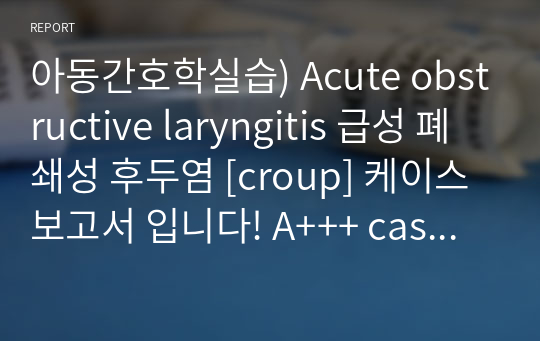 REPORT

아동간호학실습) Acute obstructive laryngitis 급성 폐쇄성 후두염 [croup] 케이스 보고서 입니다! A+++ cas...